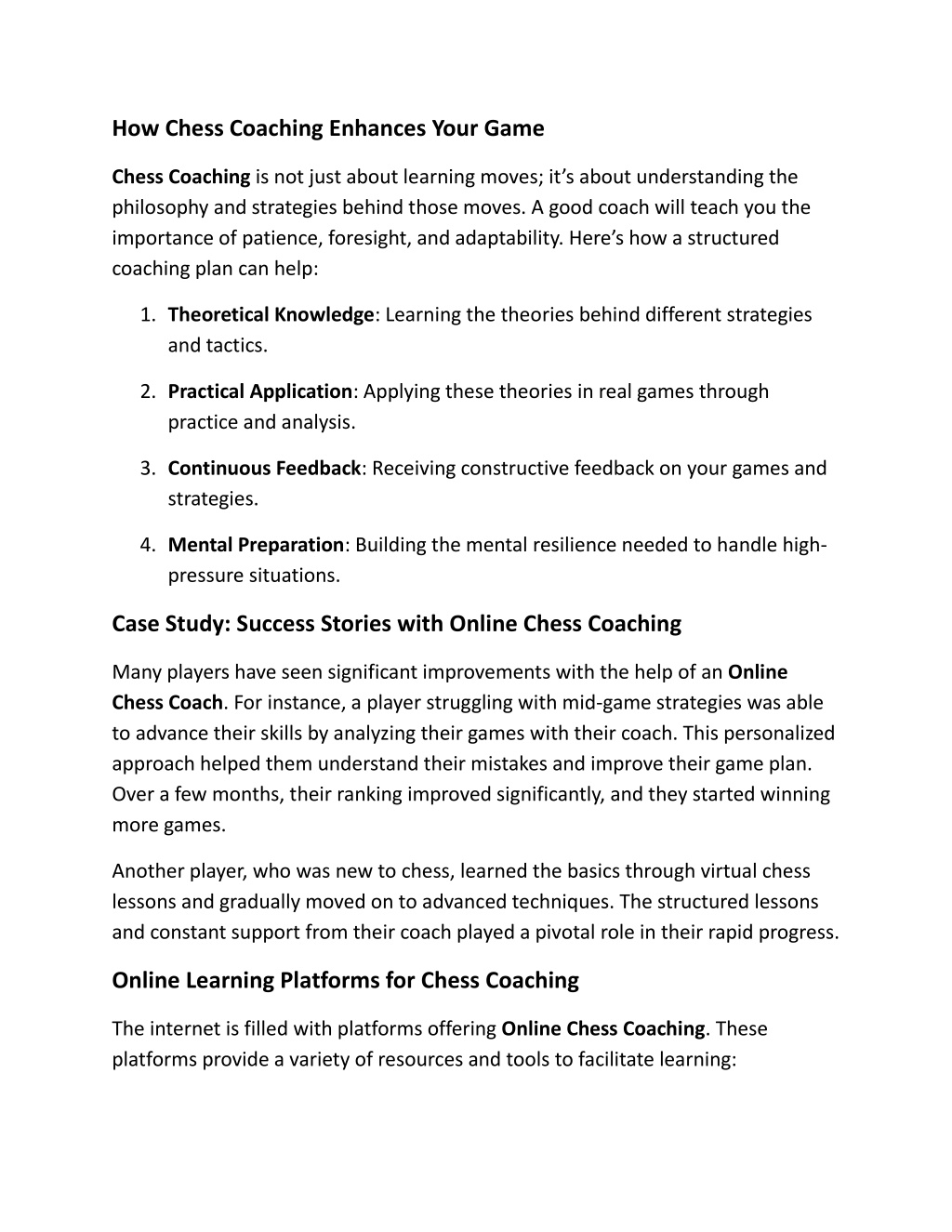 How Chess Coaching Enhances Your Game

Chess Coaching is not just about learning moves; it's about understanding the philosophy and strategies behind those moves. A good coach will teach you the importance of patience, foresight, and adaptability. Here's how a structured coaching plan can help:

1. Theoretical Knowledge: Learning the theories behind different strategies and tactics.
2. Practical Application: Applying these theories in real games through practice and analysis.
3. Continuous Feedback: Receiving constructive feedback on your games and strategies.
4. Mental Preparation: Building the mental resilience needed to handle high-pressure situations.

Case Study: Success Stories with Online Chess Coaching

Many players have seen significant improvements with the help of an Online Chess Coach. For instance, a player struggling with mid-game strategies was able to advance their skills by analyzing their games with their coach. This personalized approach helped them understand their mistakes and improve their game plan. Over a few months, their ranking improved significantly, and they started winning more games.

Another player, who was new to chess, learned the basics through virtual chess lessons and gradually moved on to advanced techniques. The structured lessons and constant support from their coach played a pivotal role in their rapid progress.

Online Learning Platforms for Chess Coaching

The internet is filled with platforms offering Online Chess Coaching. These platforms provide a variety of resources and tools to facilitate learning: